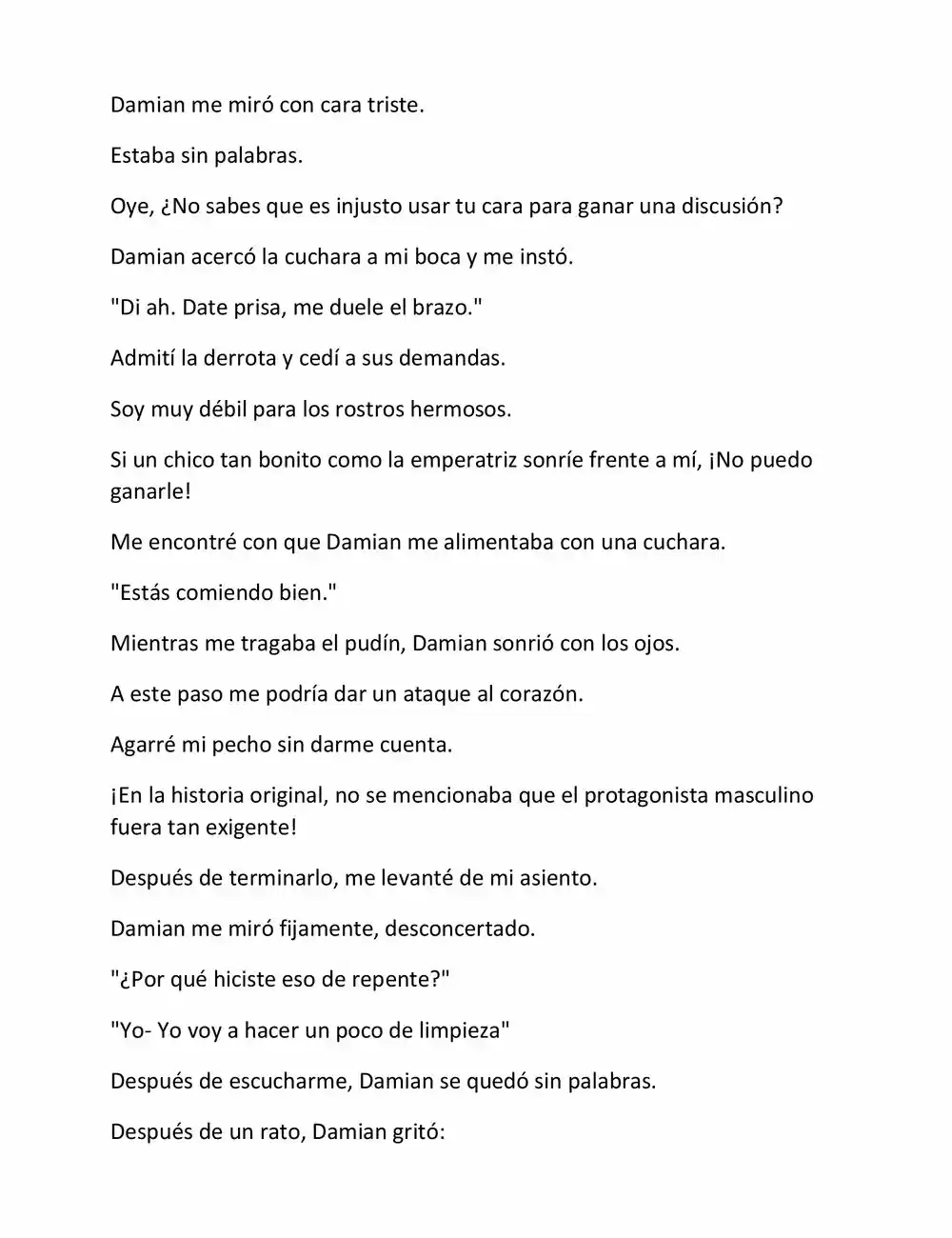 Damian me miró con cara triste.

Estaba sin palabras.

Oye, ¿No sabes que es injusto usar tu cara para ganar una discusión?

Damian acercó la cuchara a mi boca y me instó.

"Di ah. Date prisa, me duele el brazo."

Admití la derrota y cedí a sus demandas.

Soy muy débil para los rostros hermosos.

Si un chico tan bonito como la emperatriz sonríe frente a mí, ¡No puedo ganarle!

Me encontré con que Damian me alimentaba con una cuchara.

"Estás comiendo bien."

Mientras me tragaba el pudín, Damian sonrió con los ojos.

A este paso me podría dar un ataque al corazón.

Agarré mi pecho sin darme cuenta.

¡En la historia original, no se mencionaba que el protagonista masculino fuera tan exigente!

Después de terminarlo, me levanté de mi asiento.

Damian me miró fijamente, desconcertado.

"¿Por qué hiciste eso de repente?"

"Yo- Yo voy a hacer un poco de limpieza"

Después de escucharme, Damian se quedó sin palabras.

Después de un rato, Damian gritó: